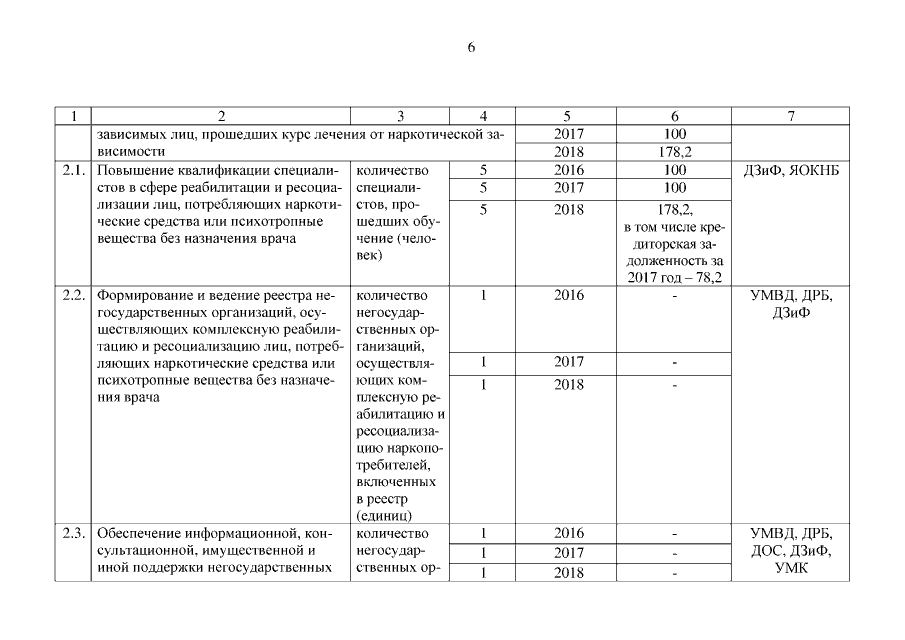 6

| 1 | 2 | 3 | 4 | 5 | 6 | 7 |
|---|---|---|---|---|---|---|
| | зависимых лиц, прошедших курс лечения от наркотической зависимости | | | 2017 | 100 | |
| | | | | 2018 | 178,2 | |
| 2.1. | Повышение квалификации специалистов в сфере реабилитации и ресоциализации лиц, потребляющих наркотические средства или психотропные вещества без назначения врача | количество специалистов, прошедших обучение (человек) | 5 | 2016 | 100 | ДЗиФ, ЯОКНБ |
| | | | 5 | 2017 | 100 | |
| | | | 5 | 2018 | 178,2, в том числе кредиторская задолженность за 2017 год – 78,2 | |
| 2.2. | Формирование и ведение реестра негосударственных организаций, осуществляющих комплексную реабилитацию и ресоциализацию лиц, потребляющих наркотические средства или психотропные вещества без назначения врача | количество негосударственных организаций, осуществляющих комплексную реабилитацию и ресоциализацию наркопотребителей, включенных в реестр (единиц) | 1 | 2016 | - | УМВД, ДРБ, ДЗиФ |
| | | | 1 | 2017 | - | |
| | | | 1 | 2018 | - | |
| 2.3. | Обеспечение информационной, консультационной, имущественной и иной поддержки негосударственных | количество негосударственных ор- | 1 | 2016 | - | УМВД, ДРБ, ДОС, ДЗиФ, УМК |
| | | | 1 | 2017 | - | |
| | | | 1 | 2018 | - | |